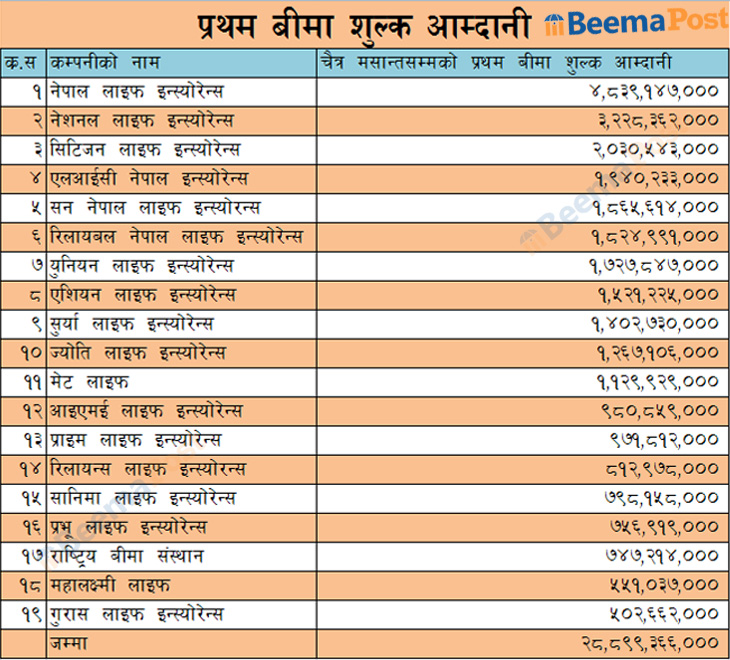 प्रथम बीमा शुल्क आम्दानी BeemaPost

| क.स | कम्पनीको नाम | चैत्र मसान्तसम्मको प्रथम बीमा शुल्क आम्दानी |
|---|---|---|
| १ | नेपाल लाइफ इन्स्योरेन्स | ४,८३९,१४७,००० |
| २ | नेशनल लाइफ इन्स्योरेन्स | ३,२२८,३६२,००० |
| ३ | सिटिजन लाइफ इन्स्योरेन्स | २,०३०,५४३,००० |
| ४ | एलआईसी नेपाल इन्स्योरेन्स | १,९४०,२३३,००० |
| ५ | सन नेपाल लाइफ इन्स्योरन्स | १,८६५,६१४,००० |
| ६ | रिलायबल नेपाल लाइफ इन्स्योरेन्स | १,८२४,९९१,००० |
| ७ | युनियन लाइफ इन्स्योरेन्स | १,७२७,८४७,००० |
| ८ | एशियन लाइफ इन्स्योरेन्स | १,५२१,२२५,००० |
| ९ | सुर्या लाइफ इन्स्योरेन्स | १,४०२,७३०,००० |
| १० | ज्योति लाइफ इन्स्योरेन्स | १,२६७,१०६,००० |
| ११ | मेट लाइफ | १,१२९,९२९,००० |
| १२ | आइएमई लाइफ इन्स्योरेन्स | ९८०,८५९,००० |
| १३ | प्राइम लाइफ इन्स्योरेन्स | ९७१,८१२,००० |
| १४ | रिलायन्स लाइफ इन्स्योरन्स | ८१२,९७८,००० |
| १५ | सानिमा लाइफ इन्स्योरेन्स | ७९८,१५८,००० |
| १६ | प्रभू लाइफ इन्स्योरेन्स | ७५६,९१९,००० |
| १७ | राष्ट्रिय बीमा संस्थान | ७४७,२१४,००० |
| १८ | महालक्ष्मी लाइफ | ५५१,०३७,००० |
| १९ | गुरास लाइफ इन्स्योरेन्स | ५०२,६६२,००० |
| | जम्मा | २८,८९९,३६६,००० |